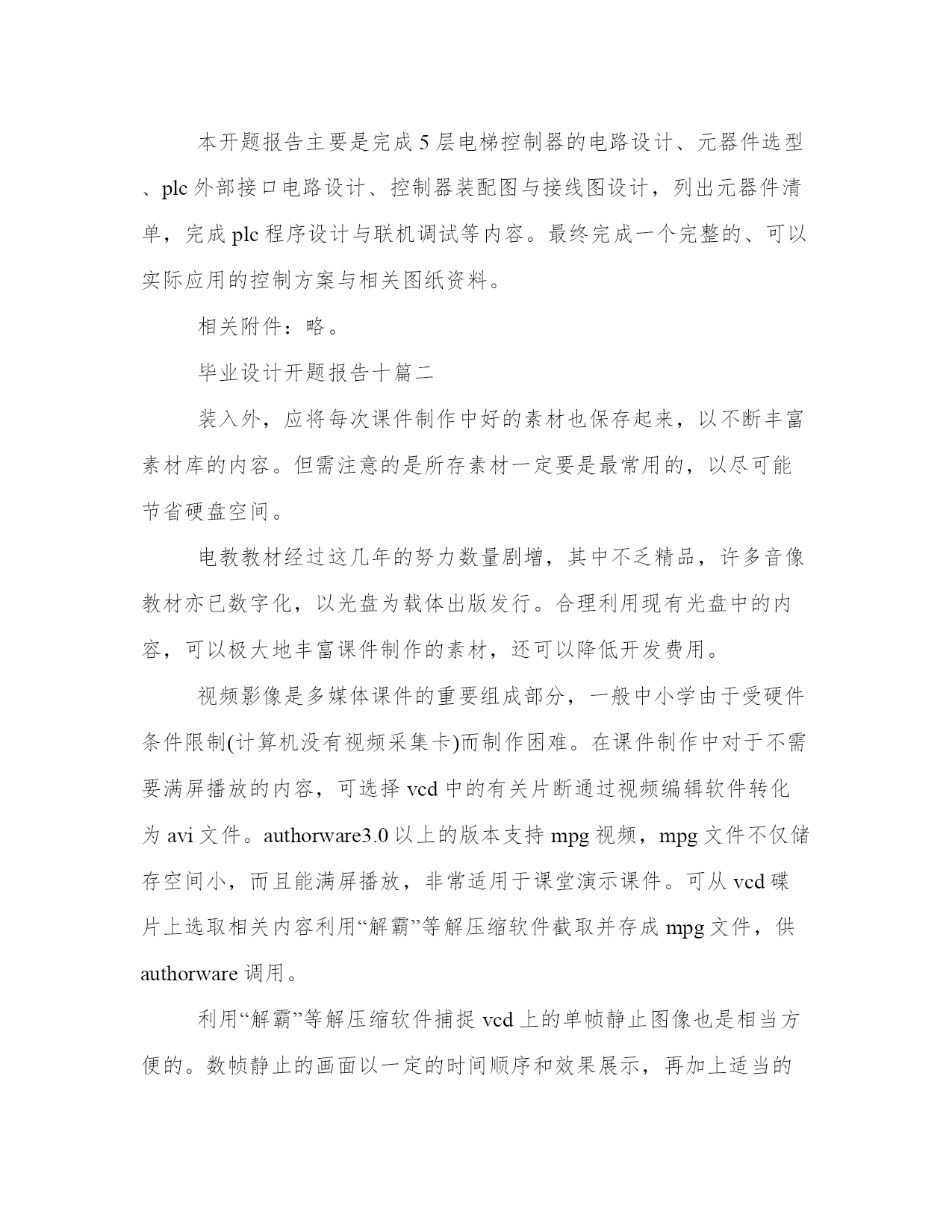 本开题报告主要是完成5层电梯控制器的电路设计、元器件选型、plc外部接口电路设计、控制器装配图与接线图设计，列出元器件清单，完成plc程序设计与联机调试等内容。最终完成一个完整的、可以实际应用的控制方案与相关图纸资料。

相关附件：略。

毕业设计开题报告十篇二

装入外，应将每次课件制作中好的素材也保存起来，以不断丰富素材库的内容。但需注意的是所存素材一定要是最常用的，以尽可能节省硬盘空间。

电教教材经过这几年的努力数量剧增，其中不乏精品，许多音像教材亦已数字化，以光盘为载体出版发行。合理利用现有光盘中的内容，可以极大地丰富课件制作的素材，还可以降低开发费用。

视频影像是多媒体课件的重要组成部分，一般中小学由于受硬件条件限制(计算机没有视频采集卡)而制作困难。在课件制作中对于不需要满屏播放的内容，可选择vcd中的有关片断通过视频编辑软件转化为avi文件。authorware3.0以上的版本支持mpg视频，mpg文件不仅储存空间小，而且能满屏播放，非常适用于课堂演示课件。可从vcd碟片上选取相关内容利用“解霸”等解压缩软件截取并存成mpg文件，供authorware调用。

利用“解霸”等解压缩软件捕捉vcd上的单帧静止图像也是相当方便的。数帧静止的画面以一定的时间顺序和效果展示，再加上适当的